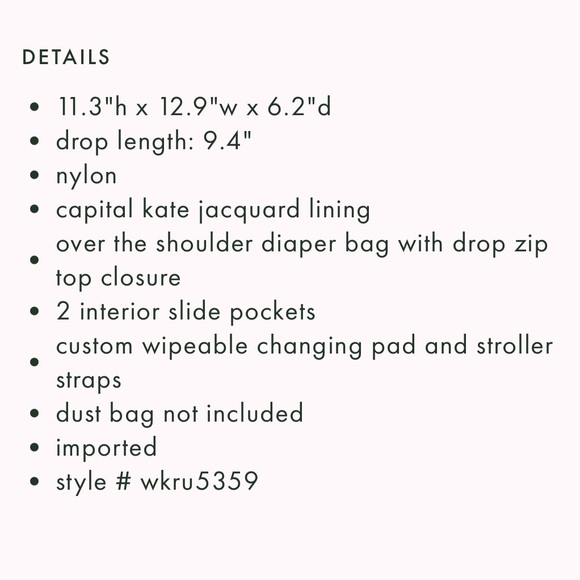 DETAILS

• 11.3"h x 12.9"w x 6.2"d
• drop length: 9.4"
• nylon
• capital kate jacquard lining
• over the shoulder diaper bag with drop zip top closure
• 2 interior slide pockets
• custom wipeable changing pad and stroller straps
• dust bag not included
• imported
• style # wkru5359